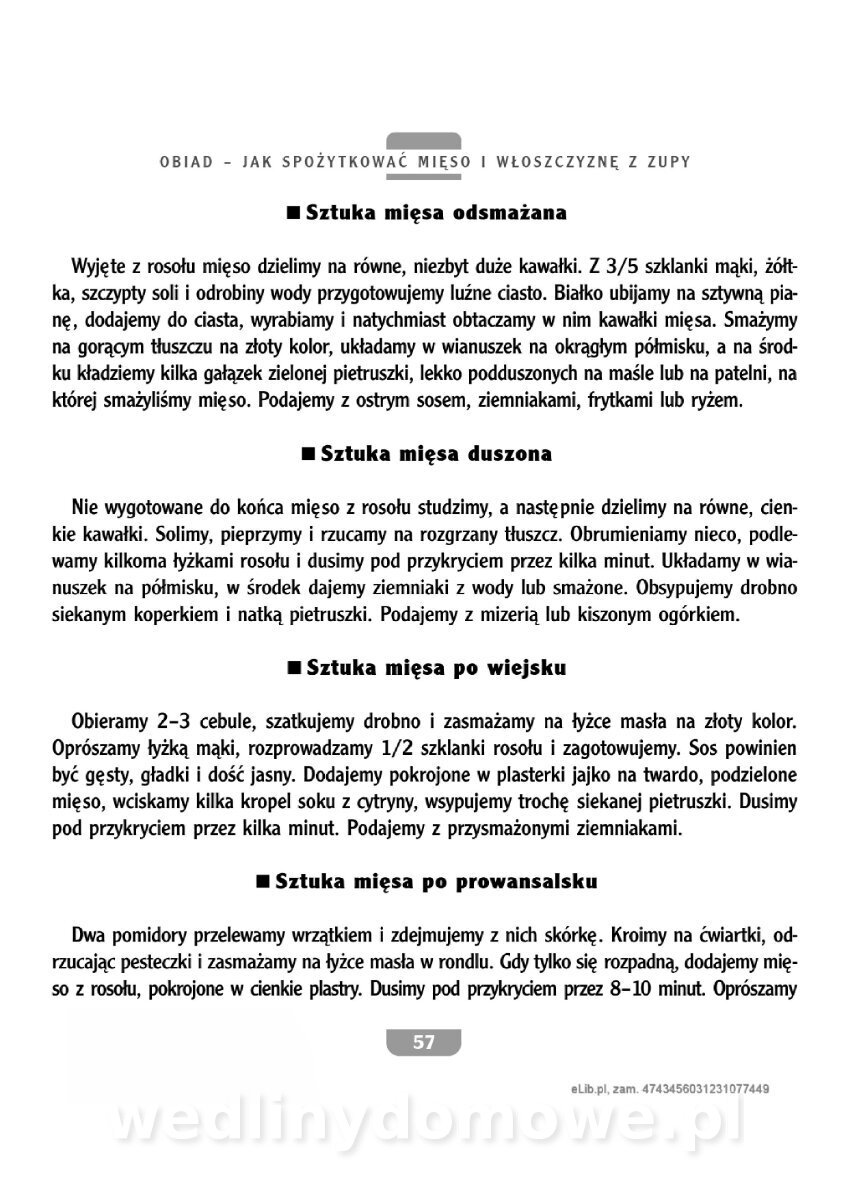 OBIAD – JAK SPOŻYTKOWAĆ MIĘSO I WŁOSZCZYZNĘ Z ZUPY

■ Sztuka mięsa odsmażana

Wyjęte z rosołu mięso dzielimy na równe, niezbyt duże kawałki. Z 3/5 szklanki mąki, żółtka, szczypty soli i odrobiny wody przygotowujemy luźne ciasto. Białko ubijamy na sztywną pianę, dodajemy do ciasta, wyrabiamy i natychmiast obtaczamy w nim kawałki mięsa. Smażymy na gorącym tłuszczu na złoty kolor, układamy w wianuszek na okrągłym półmisku, a na środku kładziemy kilka gałązek zielonej pietruszki, lekko podduszonych na maśle lub na patelni, na której smażyliśmy mięso. Podajemy z ostrym sosem, ziemniakami, frytkami lub ryżem.

■ Sztuka mięsa duszona

Nie wygotowane do końca mięso z rosołu studzimy, a następnie dzielimy na równe, cienkie kawałki. Solimy, pieprzymy i rzucamy na rozgrzany tłuszcz. Obrumieniamy nieco, podlewamy kilkoma łyżkami rosołu i dusimy pod przykryciem przez kilka minut. Układamy w wianuszek na półmisku, w środek dajemy ziemniaki z wody lub smażone. Obsypujemy drobno siekanym koperkiem i natką pietruszki. Podajemy z mizerią lub kiszonym ogórkiem.

■ Sztuka mięsa po wiejsku

Obieramy 2–3 cebule, szatkujemy drobno i zasmażamy na łyżce masła na złoty kolor. Oprószamy łyżką mąki, rozprowadzamy 1/2 szklanki rosołu i zagotowujemy. Sos powinien być gęsty, gładki i dość jasny. Dodajemy pokrojone w plasterki jajko na twardo, podzielone mięso, wciskamy kilka kropel soku z cytryny, wsypujemy trochę siekanej pietruszki. Dusimy pod przykryciem przez kilka minut. Podajemy z przysmażonymi ziemniakami.

■ Sztuka mięsa po prowansalsku

Dwa pomidory przelewamy wrzątkiem i zdejmujemy z nich skórkę. Kroimy na ćwiartki, odrzucając pesteczki i zasmażamy na łyżce masła w rondlu. Gdy tylko się rozpadną, dodajemy mięso z rosołu, pokrojone w cienkie plastry. Dusimy pod przykryciem przez 8–10 minut. Oprószamy

57

eLib.pl, zam. 4743456031231077449

wedlinydomowe.pl